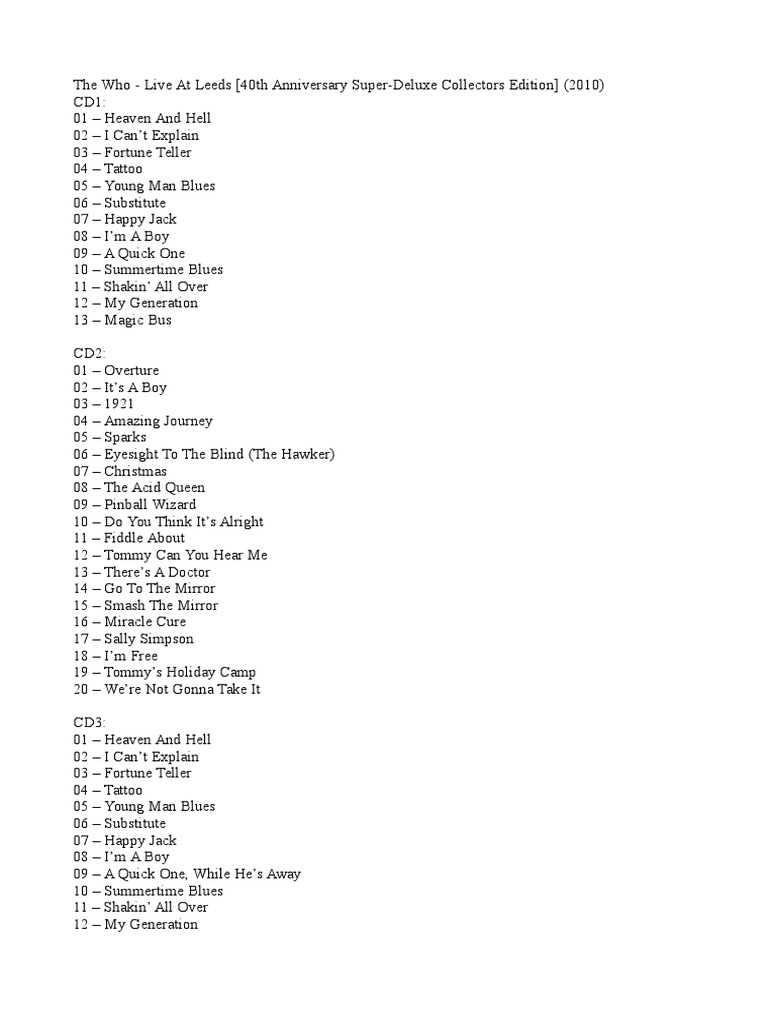 The Who - Live At Leeds [40th Anniversary Super-Deluxe Collectors Edition] (2010)
CD1:
01 – Heaven And Hell
02 – I Can't Explain
03 – Fortune Teller
04 – Tattoo
05 – Young Man Blues
06 – Substitute
07 – Happy Jack
08 – I'm A Boy
09 – A Quick One
10 – Summertime Blues
11 – Shakin' All Over
12 – My Generation
13 – Magic Bus

CD2:
01 – Overture
02 – It's A Boy
03 – 1921
04 – Amazing Journey
05 – Sparks
06 – Eyesight To The Blind (The Hawker)
07 – Christmas
08 – The Acid Queen
09 – Pinball Wizard
10 – Do You Think It's Alright
11 – Fiddle About
12 – Tommy Can You Hear Me
13 – There's A Doctor
14 – Go To The Mirror
15 – Smash The Mirror
16 – Miracle Cure
17 – Sally Simpson
18 – I'm Free
19 – Tommy's Holiday Camp
20 – We're Not Gonna Take It

CD3:
01 – Heaven And Hell
02 – I Can't Explain
03 – Fortune Teller
04 – Tattoo
05 – Young Man Blues
06 – Substitute
07 – Happy Jack
08 – I'm A Boy
09 – A Quick One, While He's Away
10 – Summertime Blues
11 – Shakin' All Over
12 – My Generation